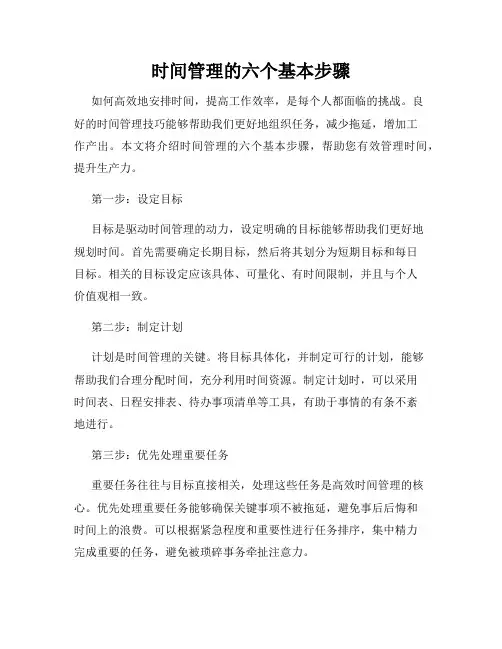 时间管理的六个基本步骤

如何高效地安排时间，提高工作效率，是每个人都面临的挑战。良好的时间管理技巧能够帮助我们更好地组织任务，减少拖延，增加工作产出。本文将介绍时间管理的六个基本步骤，帮助您有效管理时间，提升生产力。

第一步：设定目标

目标是驱动时间管理的动力，设定明确的目标能够帮助我们更好地规划时间。首先需要确定长期目标，然后将其划分为短期目标和每日目标。相关的目标设定应该具体、可量化、有时间限制，并且与个人价值观相一致。

第二步：制定计划

计划是时间管理的关键。将目标具体化，并制定可行的计划，能够帮助我们合理分配时间，充分利用时间资源。制定计划时，可以采用时间表、日程安排表、待办事项清单等工具，有助于事情的有条不紊地进行。

第三步：优先处理重要任务

重要任务往往与目标直接相关，处理这些任务是高效时间管理的核心。优先处理重要任务能够确保关键事项不被拖延，避免事后后悔和时间上的浪费。可以根据紧急程度和重要性进行任务排序，集中精力完成重要的任务，避免被琐碎事务牵扯注意力。